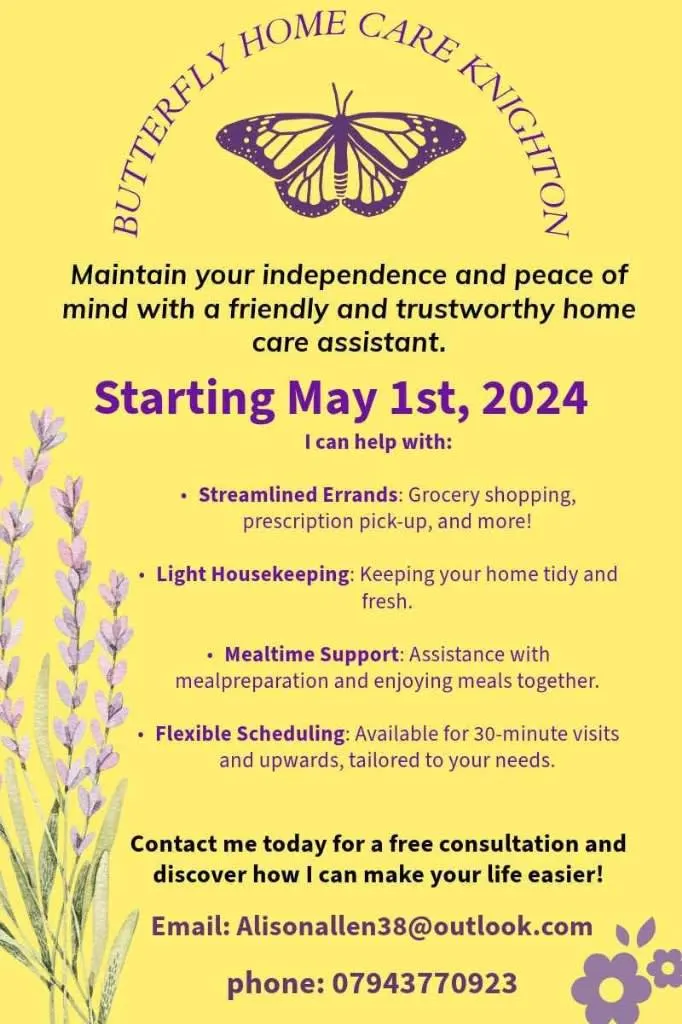 BUTTERFLY HOME CARE KNIGHTON

Maintain your independence and peace of mind with a friendly and trustworthy home care assistant.

Starting May 1st, 2024

I can help with:

• Streamlined Errands: Grocery shopping, prescription pick-up, and more!

• Light Housekeeping: Keeping your home tidy and fresh.

• Mealtime Support: Assistance with mealpreparation and enjoying meals together.

• Flexible Scheduling: Available for 30-minute visits and upwards, tailored to your needs.

Contact me today for a free consultation and discover how I can make your life easier!

Email: Alisonallen38@outlook.com

phone: 07943770923